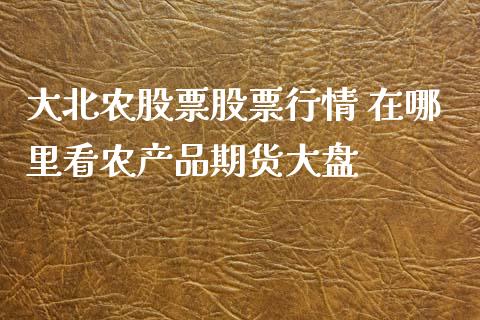 大北农股票股票行情 在哪里看农产品期货大盘